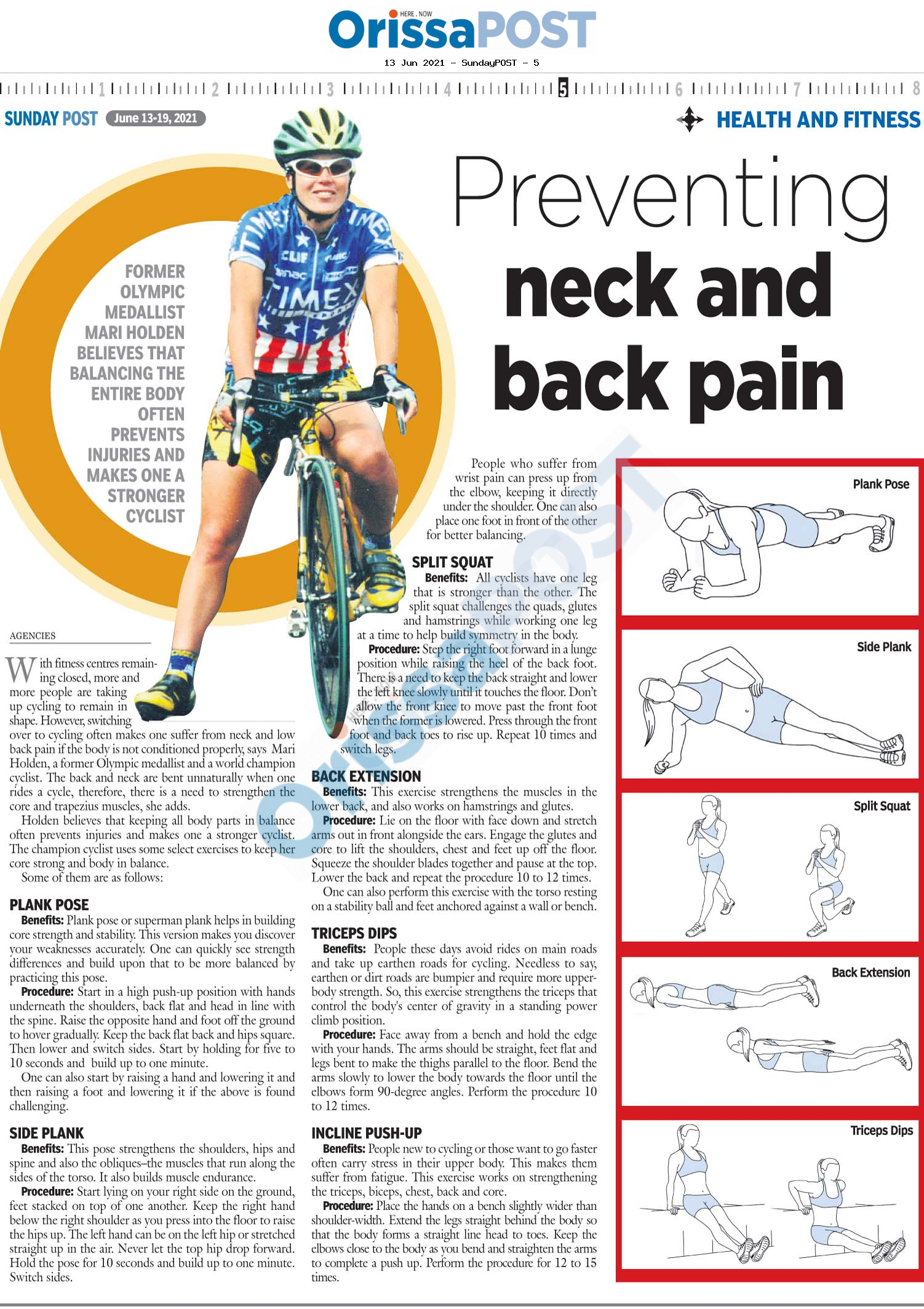 HERE . NOW
OrissaPOST

13 Jun 2021 - SundayPOST - 5

1 2 3 4 5 6 7 8

SUNDAY POST June 13-19, 2021

HEALTH AND FITNESS

Preventing neck and back pain

FORMER OLYMPIC MEDALLIST MARI HOLDEN BELIEVES THAT BALANCING THE ENTIRE BODY OFTEN PREVENTS INJURIES AND MAKES ONE A STRONGER CYCLIST

AGENCIES

With fitness centres remaining closed, more and more people are taking up cycling to remain in shape. However, switching over to cycling often makes one suffer from neck and low back pain if the body is not conditioned properly, says Mari Holden, a former Olympic medallist and a world champion cyclist. The back and neck are bent unnaturally when one rides a cycle, therefore, there is a need to strengthen the core and trapezius muscles, she adds.

Holden believes that keeping all body parts in balance often prevents injuries and makes one a stronger cyclist. The champion cyclist uses some select exercises to keep her core strong and body in balance.

Some of them are as follows:

PLANK POSE

Benefits: Plank pose or superman plank helps in building core strength and stability. This version makes you discover your weaknesses accurately. One can quickly see strength differences and build upon that to be more balanced by practicing this pose.

Procedure: Start in a high push-up position with hands underneath the shoulders, back flat and head in line with the spine. Raise the opposite hand and foot off the ground to hover gradually. Keep the back flat back and hips square. Then lower and switch sides. Start by holding for five to 10 seconds and build up to one minute.

One can also start by raising a hand and lowering it and then raising a foot and lowering it if the above is found challenging.

SIDE PLANK

Benefits: This pose strengthens the shoulders, hips and spine and also the obliques–the muscles that run along the sides of the torso. It also builds muscle endurance.

Procedure: Start lying on your right side on the ground, feet stacked on top of one another. Keep the right hand below the right shoulder as you press into the floor to raise the hips up. The left hand can be on the left hip or stretched straight up in the air. Never let the top hip drop forward. Hold the pose for 10 seconds and build up to one minute. Switch sides.

People who suffer from wrist pain can press up from the elbow, keeping it directly under the shoulder. One can also place one foot in front of the other for better balancing.

SPLIT SQUAT

Benefits: All cyclists have one leg that is stronger than the other. The split squat challenges the quads, glutes and hamstrings while working one leg at a time to help build symmetry in the body.

Procedure: Step the right foot forward in a lunge position while raising the heel of the back foot. There is a need to keep the back straight and lower the left knee slowly until it touches the floor. Don't allow the front knee to move past the front foot when the former is lowered. Press through the front foot and back toes to rise up. Repeat 10 times and switch legs.

BACK EXTENSION

Benefits: This exercise strengthens the muscles in the lower back, and also works on hamstrings and glutes.

Procedure: Lie on the floor with face down and stretch arms out in front alongside the ears. Engage the glutes and core to lift the shoulders, chest and feet up off the floor. Squeeze the shoulder blades together and pause at the top. Lower the back and repeat the procedure 10 to 12 times.

One can also perform this exercise with the torso resting on a stability ball and feet anchored against a wall or bench.

TRICEPS DIPS

Benefits: People these days avoid rides on main roads and take up earthen roads for cycling. Needless to say, earthen or dirt roads are bumpier and require more upper-body strength. So, this exercise strengthens the triceps that control the body's center of gravity in a standing power climb position.

Procedure: Face away from a bench and hold the edge with your hands. The arms should be straight, feet flat and legs bent to make the thighs parallel to the floor. Bend the arms slowly to lower the body towards the floor until the elbows form 90-degree angles. Perform the procedure 10 to 12 times.

INCLINE PUSH-UP

Benefits: People new to cycling or those want to go faster often carry stress in their upper body. This makes them suffer from fatigue. This exercise works on strengthening the triceps, biceps, chest, back and core.

Procedure: Place the hands on a bench slightly wider than shoulder-width. Extend the legs straight behind the body so that the body forms a straight line head to toes. Keep the elbows close to the body as you bend and straighten the arms to complete a push up. Perform the procedure for 12 to 15 times.

Plank Pose

Side Plank

Split Squat

Back Extension

Triceps Dips

OrissaPOST